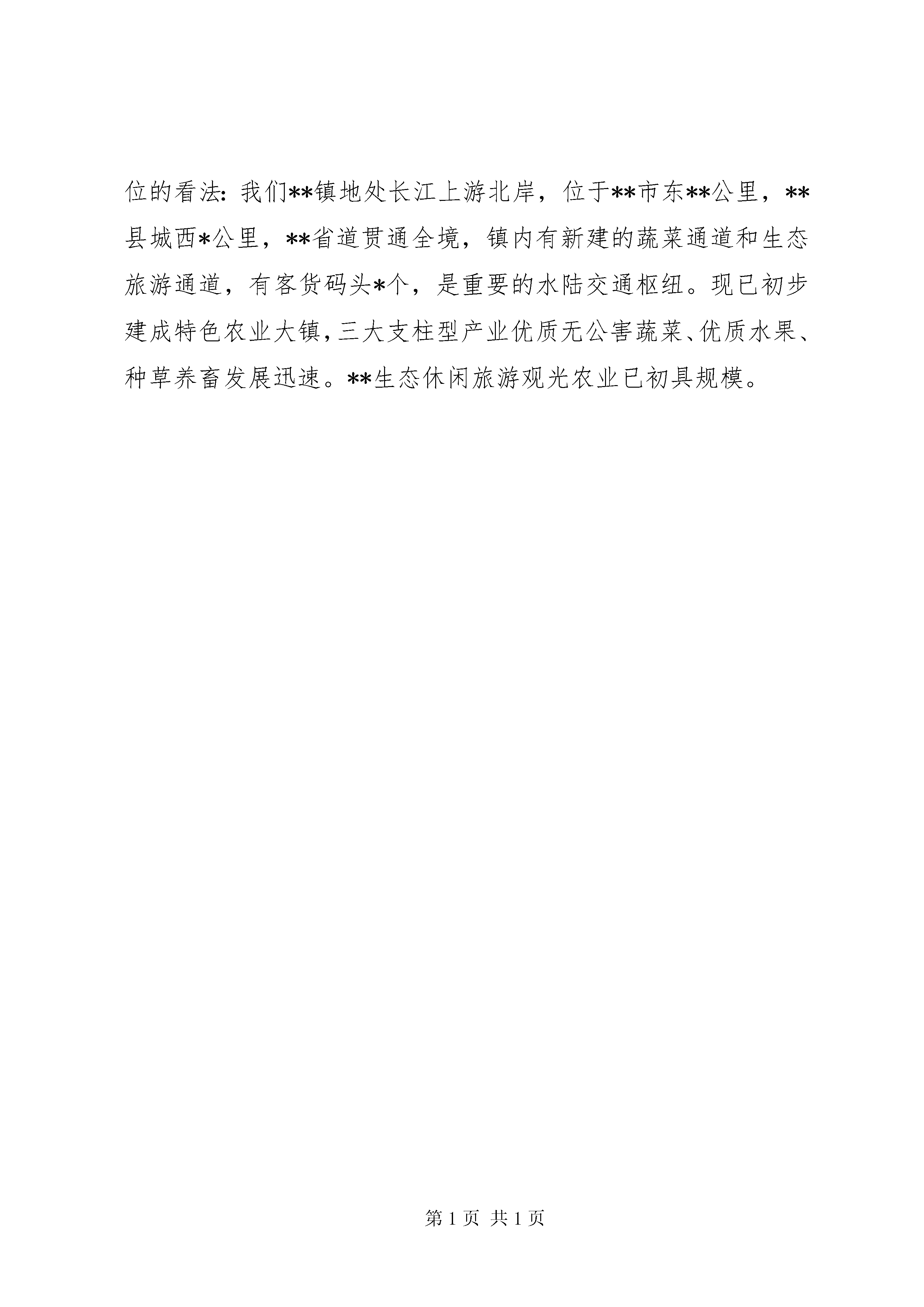 位的看法：我们**镇地处长江上游北岸，位于**市东**公里，**县城西*公里，**省道贯通全境，镇内有新建的蔬菜通道和生态旅游通道，有客货码头*个，是重要的水陆交通枢纽。现已初步建成特色农业大镇，三大支柱型产业优质无公害蔬菜、优质水果、种草养畜发展迅速。**生态休闲旅游观光农业已初具规模。

第 1 页 共 1 页